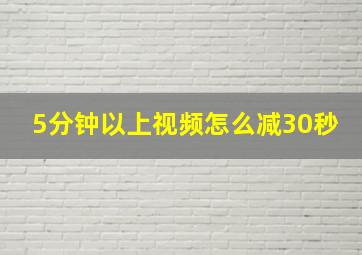 5分钟以上视频怎么减30秒